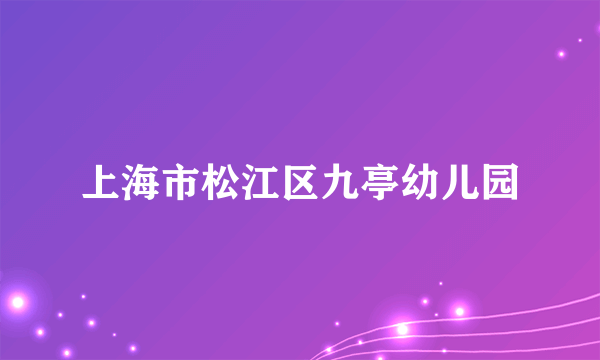 上海市松江区九亭幼儿园